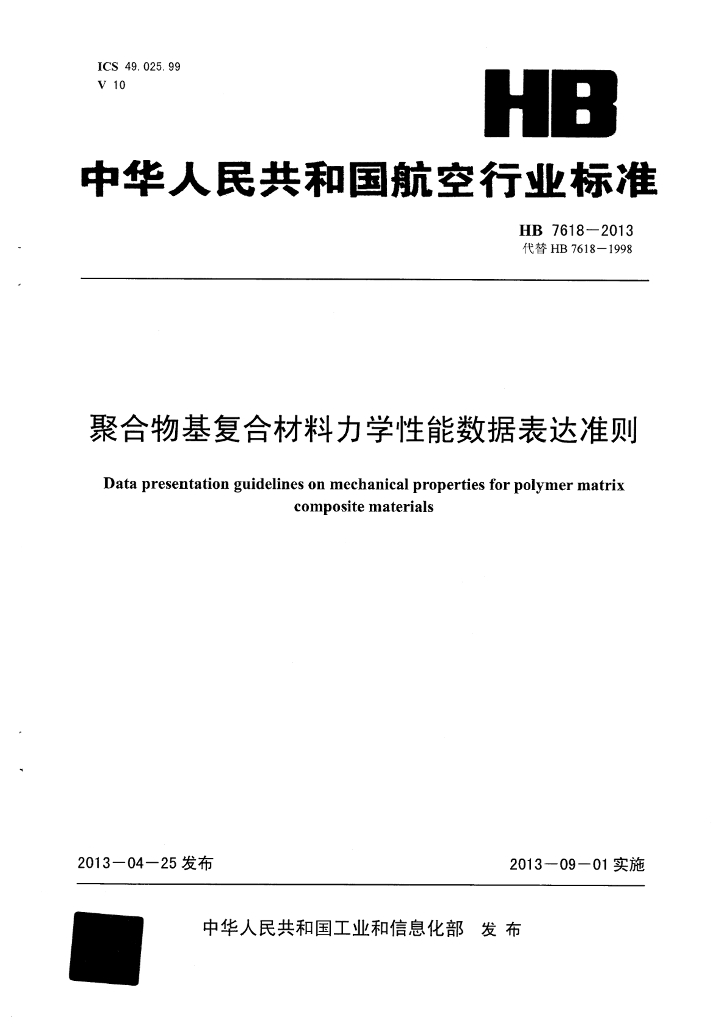 ICS 49.025.99
V 10

HB

中华人民共和国航空行业标准

HB 7618—2013
代替 HB 7618—1998

聚合物基复合材料力学性能数据表达准则

Data presentation guidelines on mechanical properties for polymer matrix composite materials

2013—04—25 发布

2013—09—01 实施

中华人民共和国工业和信息化部　发布